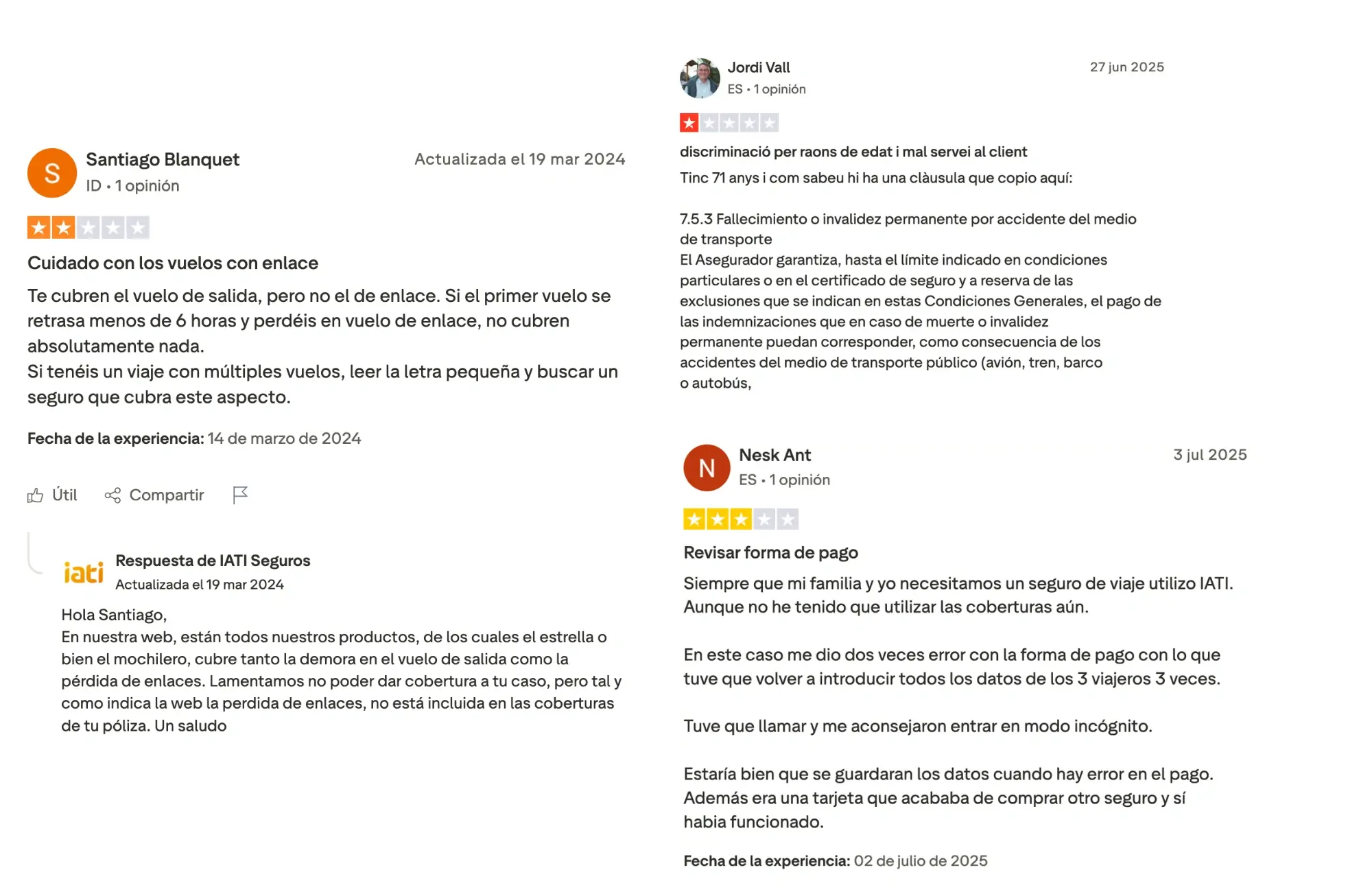 S

Santiago Blanquet

ID • 1 opinión

Actualizada el 19 mar 2024

Cuidado con los vuelos con enlace

Te cubren el vuelo de salida, pero no el de enlace. Si el primer vuelo se retrasa menos de 6 horas y perdéis en vuelo de enlace, no cubren absolutamente nada.
Si tenéis un viaje con múltiples vuelos, leer la letra pequeña y buscar un seguro que cubra este aspecto.

Fecha de la experiencia: 14 de marzo de 2024

Útil Compartir

iati

Respuesta de IATI Seguros

Actualizada el 19 mar 2024

Hola Santiago,
En nuestra web, están todos nuestros productos, de los cuales el estrella o bien el mochilero, cubre tanto la demora en el vuelo de salida como la pérdida de enlaces. Lamentamos no poder dar cobertura a tu caso, pero tal y como indica la web la perdida de enlaces, no está incluida en las coberturas de tu póliza. Un saludo

Jordi Vall

ES • 1 opinión

27 jun 2025

discriminació per raons de edat i mal servei al client

Tinc 71 anys i com sabeu hi ha una clàusula que copio aquí:

7.5.3 Fallecimiento o invalidez permanente por accidente del medio de transporte
El Asegurador garantiza, hasta el límite indicado en condiciones particulares o en el certificado de seguro y a reserva de las exclusiones que se indican en estas Condiciones Generales, el pago de las indemnizaciones que en caso de muerte o invalidez permanente puedan corresponder, como consecuencia de los accidentes del medio de transporte público (avión, tren, barco o autobús,

N

Nesk Ant

ES • 1 opinión

3 jul 2025

Revisar forma de pago

Siempre que mi familia y yo necesitamos un seguro de viaje utilizo IATI. Aunque no he tenido que utilizar las coberturas aún.

En este caso me dio dos veces error con la forma de pago con lo que tuve que volver a introducir todos los datos de los 3 viajeros 3 veces.

Tuve que llamar y me aconsejaron entrar en modo incógnito.

Estaría bien que se guardaran los datos cuando hay error en el pago. Además era una tarjeta que acababa de comprar otro seguro y sí habia funcionado.

Fecha de la experiencia: 02 de julio de 2025